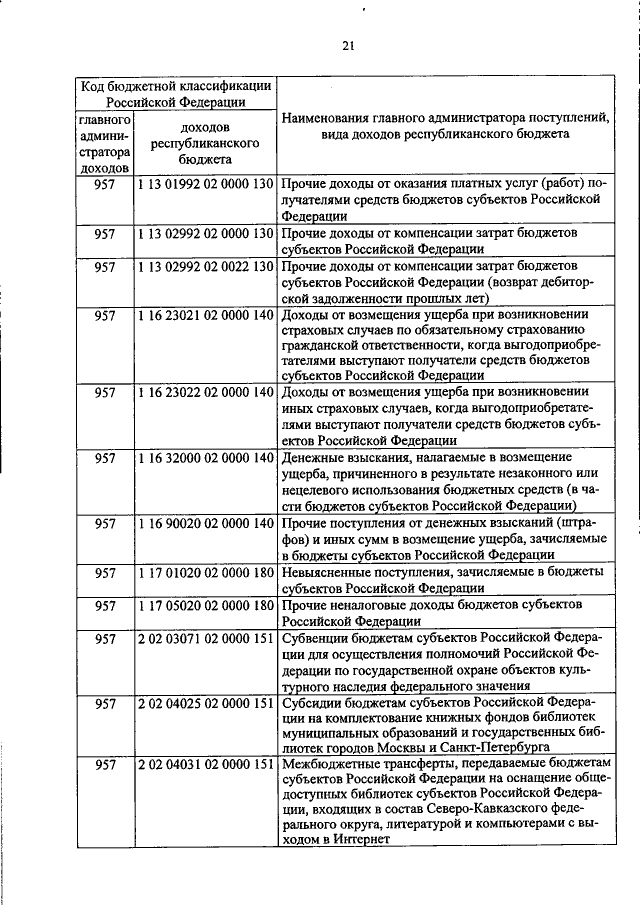 21

| Код бюджетной классификации Российской Федерации | | Наименования главного администратора поступлений, вида доходов республиканского бюджета |
|---|---|---|
| главного администратора доходов | доходов республиканского бюджета | |
| 957 | 1 13 01992 02 0000 130 | Прочие доходы от оказания платных услуг (работ) получателями средств бюджетов субъектов Российской Федерации |
| 957 | 1 13 02992 02 0000 130 | Прочие доходы от компенсации затрат бюджетов субъектов Российской Федерации |
| 957 | 1 13 02992 02 0022 130 | Прочие доходы от компенсации затрат бюджетов субъектов Российской Федерации (возврат дебиторской задолженности прошлых лет) |
| 957 | 1 16 23021 02 0000 140 | Доходы от возмещения ущерба при возникновении страховых случаев по обязательному страхованию гражданской ответственности, когда выгодоприобретателями выступают получатели средств бюджетов субъектов Российской Федерации |
| 957 | 1 16 23022 02 0000 140 | Доходы от возмещения ущерба при возникновении иных страховых случаев, когда выгодоприобретателями выступают получатели средств бюджетов субъектов Российской Федерации |
| 957 | 1 16 32000 02 0000 140 | Денежные взыскания, налагаемые в возмещение ущерба, причиненного в результате незаконного или нецелевого использования бюджетных средств (в части бюджетов субъектов Российской Федерации) |
| 957 | 1 16 90020 02 0000 140 | Прочие поступления от денежных взысканий (штрафов) и иных сумм в возмещение ущерба, зачисляемые в бюджеты субъектов Российской Федерации |
| 957 | 1 17 01020 02 0000 180 | Невыясненные поступления, зачисляемые в бюджеты субъектов Российской Федерации |
| 957 | 1 17 05020 02 0000 180 | Прочие неналоговые доходы бюджетов субъектов Российской Федерации |
| 957 | 2 02 03071 02 0000 151 | Субвенции бюджетам субъектов Российской Федерации для осуществления полномочий Российской Федерации по государственной охране объектов культурного наследия федерального значения |
| 957 | 2 02 04025 02 0000 151 | Субсидии бюджетам субъектов Российской Федерации на комплектование книжных фондов библиотек муниципальных образований и государственных библиотек городов Москвы и Санкт-Петербурга |
| 957 | 2 02 04031 02 0000 151 | Межбюджетные трансферты, передаваемые бюджетам субъектов Российской Федерации на оснащение общедоступных библиотек субъектов Российской Федерации, входящих в состав Северо-Кавказского федерального округа, литературой и компьютерами с выходом в Интернет |